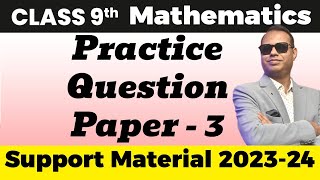 CLASS 9th Mathematics

Practice Question Paper - 3

Support Material 2023-24